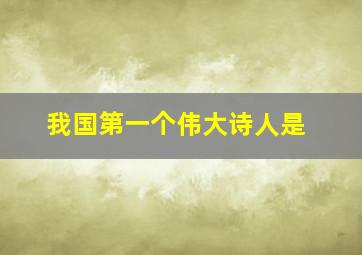 我国第一个伟大诗人是